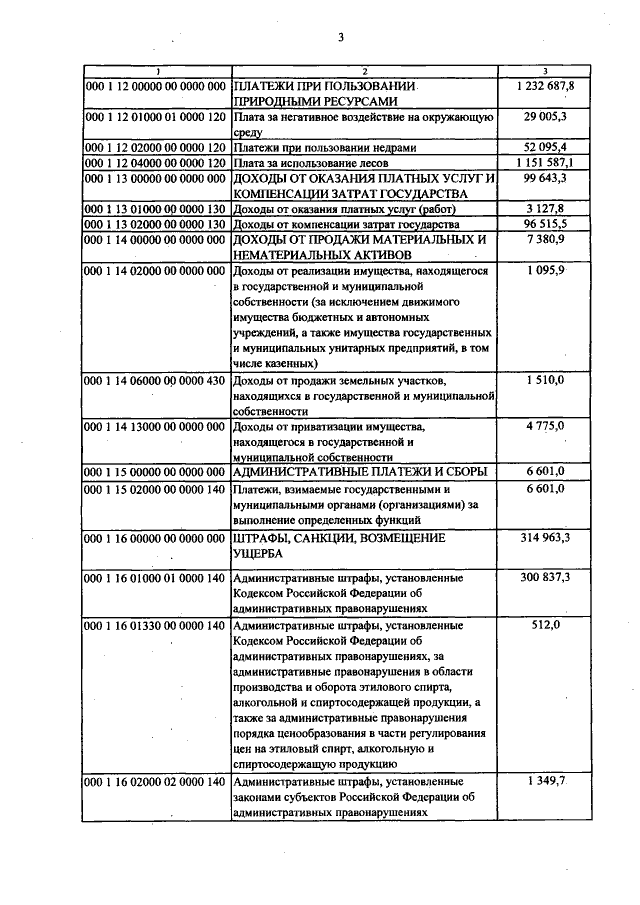 3

| 1 | 2 | 3 |
|---|---|---|
| 000 1 12 00000 00 0000 000 | ПЛАТЕЖИ ПРИ ПОЛЬЗОВАНИИ ПРИРОДНЫМИ РЕСУРСАМИ | 1 232 687,8 |
| 000 1 12 01000 01 0000 120 | Плата за негативное воздействие на окружающую среду | 29 005,3 |
| 000 1 12 02000 00 0000 120 | Платежи при пользовании недрами | 52 095,4 |
| 000 1 12 04000 00 0000 120 | Плата за использование лесов | 1 151 587,1 |
| 000 1 13 00000 00 0000 000 | ДОХОДЫ ОТ ОКАЗАНИЯ ПЛАТНЫХ УСЛУГ И КОМПЕНСАЦИИ ЗАТРАТ ГОСУДАРСТВА | 99 643,3 |
| 000 1 13 01000 00 0000 130 | Доходы от оказания платных услуг (работ) | 3 127,8 |
| 000 1 13 02000 00 0000 130 | Доходы от компенсации затрат государства | 96 515,5 |
| 000 1 14 00000 00 0000 000 | ДОХОДЫ ОТ ПРОДАЖИ МАТЕРИАЛЬНЫХ И НЕМАТЕРИАЛЬНЫХ АКТИВОВ | 7 380,9 |
| 000 1 14 02000 00 0000 000 | Доходы от реализации имущества, находящегося в государственной и муниципальной собственности (за исключением движимого имущества бюджетных и автономных учреждений, а также имущества государственных и муниципальных унитарных предприятий, в том числе казенных) | 1 095,9 |
| 000 1 14 06000 00 0000 430 | Доходы от продажи земельных участков, находящихся в государственной и муниципальной собственности | 1 510,0 |
| 000 1 14 13000 00 0000 000 | Доходы от приватизации имущества, находящегося в государственной и муниципальной собственности | 4 775,0 |
| 000 1 15 00000 00 0000 000 | АДМИНИСТРАТИВНЫЕ ПЛАТЕЖИ И СБОРЫ | 6 601,0 |
| 000 1 15 02000 00 0000 140 | Платежи, взимаемые государственными и муниципальными органами (организациями) за выполнение определенных функций | 6 601,0 |
| 000 1 16 00000 00 0000 000 | ШТРАФЫ, САНКЦИИ, ВОЗМЕЩЕНИЕ УЩЕРБА | 314 963,3 |
| 000 1 16 01000 01 0000 140 | Административные штрафы, установленные Кодексом Российской Федерации об административных правонарушениях | 300 837,3 |
| 000 1 16 01330 00 0000 140 | Административные штрафы, установленные Кодексом Российской Федерации об административных правонарушениях, за административные правонарушения в области производства и оборота этилового спирта, алкогольной и спиртосодержащей продукции, а также за административные правонарушения порядка ценообразования в части регулирования цен на этиловый спирт, алкогольную и спиртосодержащую продукцию | 512,0 |
| 000 1 16 02000 02 0000 140 | Административные штрафы, установленные законами субъектов Российской Федерации об административных правонарушениях | 1 349,7 |